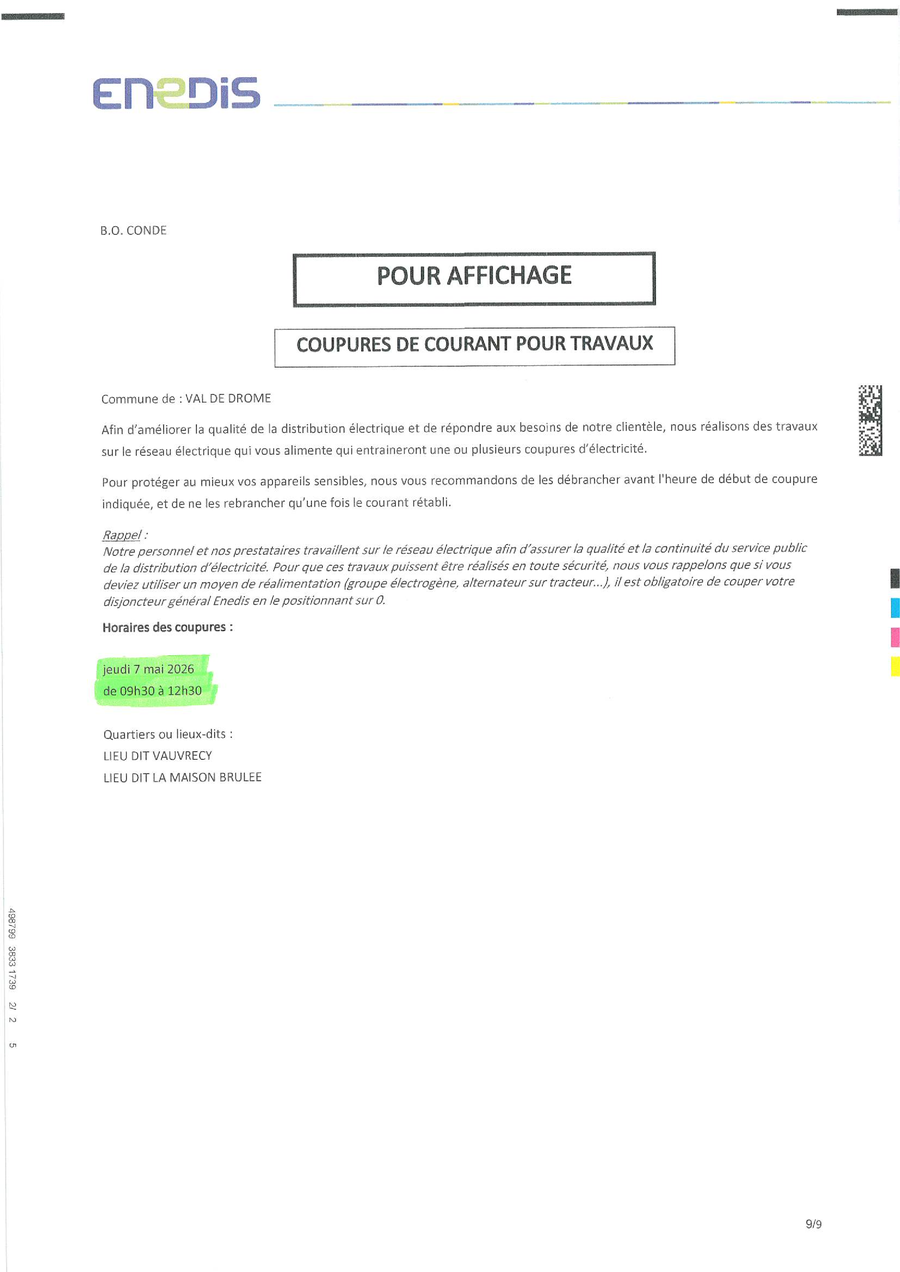 ENEDIS

B.O. CONDE

POUR AFFICHAGE

COUPURES DE COURANT POUR TRAVAUX

Commune de : VAL DE DROME

Afin d'améliorer la qualité de la distribution électrique et de répondre aux besoins de notre clientèle, nous réalisons des travaux sur le réseau électrique qui vous alimente qui entraineront une ou plusieurs coupures d'électricité.

Pour protéger au mieux vos appareils sensibles, nous vous recommandons de les débrancher avant l'heure de début de coupure indiquée, et de ne les rebrancher qu'une fois le courant rétabli.

Rappel :
Notre personnel et nos prestataires travaillent sur le réseau électrique afin d'assurer la qualité et la continuité du service public de la distribution d'électricité. Pour que ces travaux puissent être réalisés en toute sécurité, nous vous rappelons que si vous deviez utiliser un moyen de réalimentation (groupe électrogène, alternateur sur tracteur...), il est obligatoire de couper votre disjoncteur général Enedis en le positionnant sur 0.

Horaires des coupures :

jeudi 7 mai 2026
de 09h30 à 12h30

Quartiers ou lieux-dits :
LIEU DIT VAUVRECY
LIEU DIT LA MAISON BRULEE

498799 3833 1739 2/ 2 5

9/9